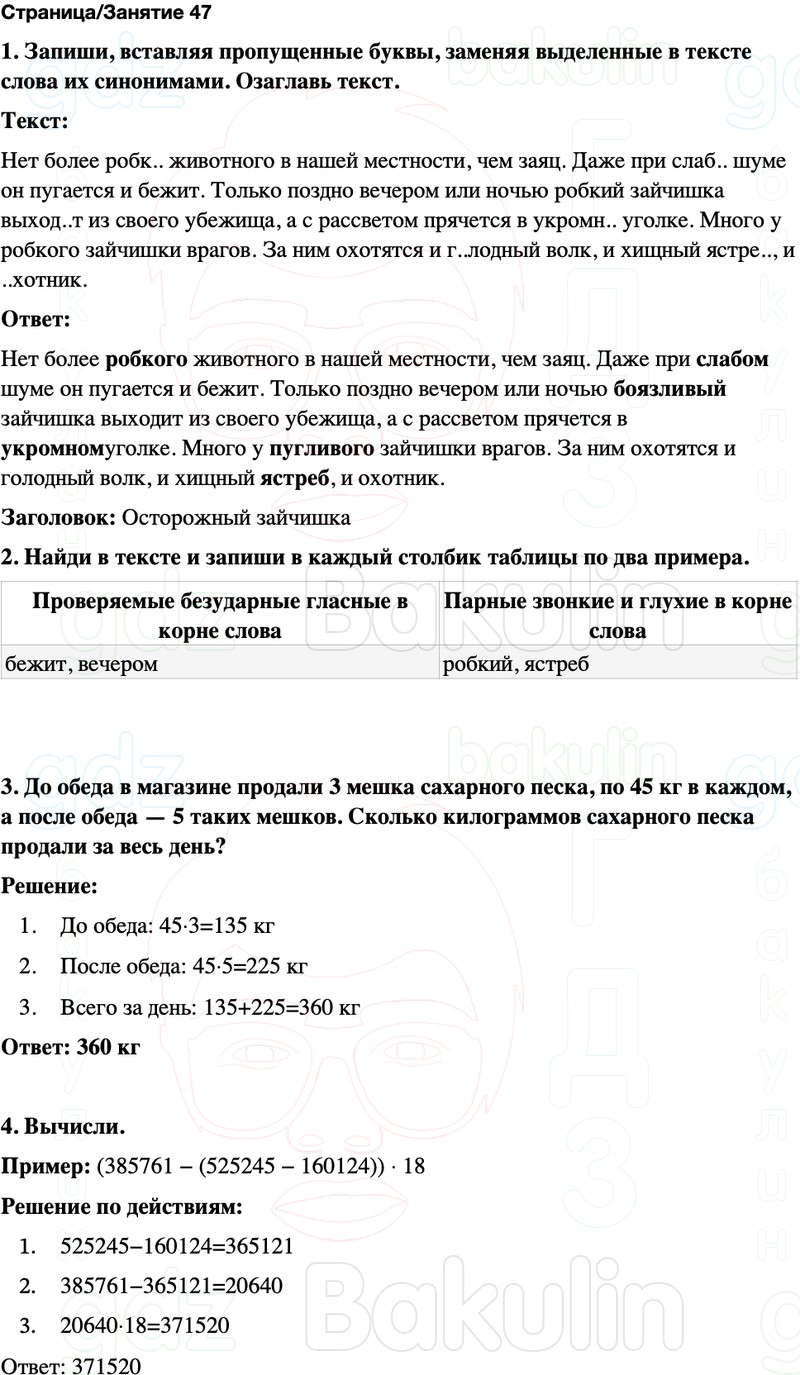 Страница/Занятие 47

1. Запиши, вставляя пропущенные буквы, заменяя выделенные в тексте слова их синонимами. Озаглавь текст.

Текст:

Нет более робк.. животного в нашей местности, чем заяц. Даже при слаб.. шуме он пугается и бежит. Только поздно вечером или ночью робкий зайчишка выход..т из своего убежища, а с рассветом прячется в укромн.. уголке. Много у робкого зайчишки врагов. За ним охотятся и г..лодный волк, и хищный ястре.., и ..хотник.

Ответ:

Нет более робкого животного в нашей местности, чем заяц. Даже при слабом шуме он пугается и бежит. Только поздно вечером или ночью боязливый зайчишка выходит из своего убежища, а с рассветом прячется в укромномуголке. Много у пугливого зайчишки врагов. За ним охотятся и голодный волк, и хищный ястреб, и охотник.

Заголовок: Осторожный зайчишка

2. Найди в тексте и запиши в каждый столбик таблицы по два примера.

| Проверяемые безударные гласные в корне слова | Парные звонкие и глухие в корне слова |
|---|---|
| бежит, вечером | робкий, ястреб |

3. До обеда в магазине продали 3 мешка сахарного песка, по 45 кг в каждом, а после обеда — 5 таких мешков. Сколько килограммов сахарного песка продали за весь день?

Решение:

1. До обеда: $45 \cdot 3=135$ кг
2. После обеда: $45 \cdot 5=225$ кг
3. Всего за день: $135+225=360$ кг

Ответ: 360 кг

4. Вычисли.

Пример: $(385761 - (525245 - 160124)) \cdot 18$

Решение по действиям:

1. $525245-160124=365121$
2. $385761-365121=20640$
3. $20640 \cdot 18=371520$

Ответ: 371520